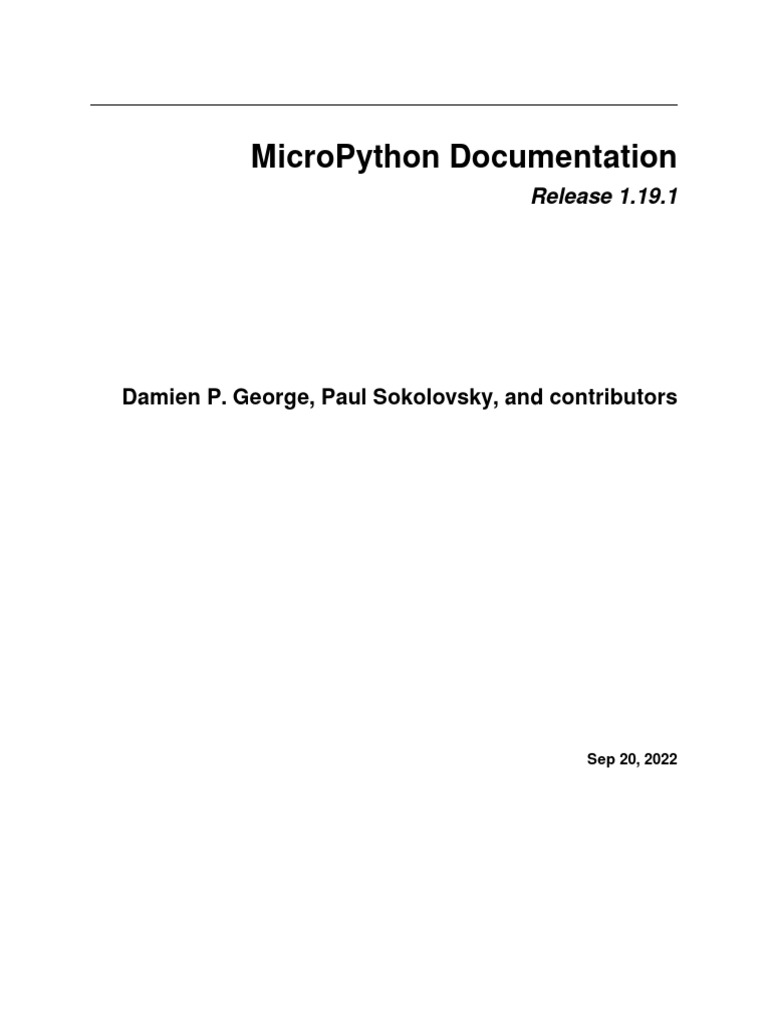 MicroPython Documentation

Release 1.19.1

Damien P. George, Paul Sokolovsky, and contributors

Sep 20, 2022